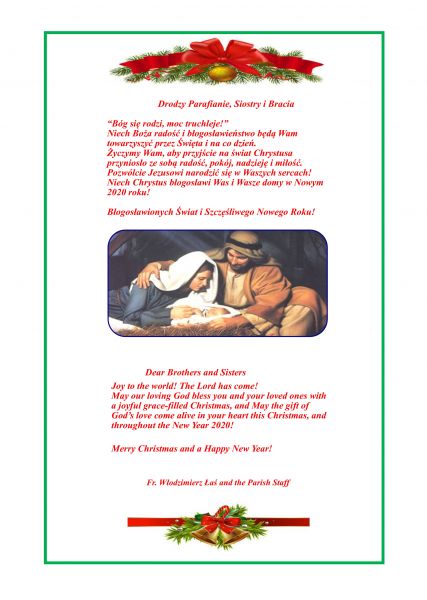 Drodzy Parafianie, Siostry i Bracia

"Bóg się rodzi, moc truchleje!"
Niech Boża radość i błogosławieństwo będą Wam towarzyszyć przez Święta i na co dzień.
Życzymy Wam, aby przyjście na świat Chrystusa przyniosło ze sobą radość, pokój, nadzieję i miłość.
Pozwólcie Jezusowi narodzić się w Waszych sercach!
Niech Chrystus błogosławi Was i Wasze domy w Nowym 2020 roku!

Błogosławionych Świat i Szczęśliwego Nowego Roku!

Dear Brothers and Sisters
Joy to the world! The Lord has come!
May our loving God bless you and your loved ones with a joyful grace-filled Christmas, and May the gift of God's love come alive in your heart this Christmas, and throughout the New Year 2020!

Merry Christmas and a Happy New Year!

Fr. Włodzimierz Łaś and the Parish Staff